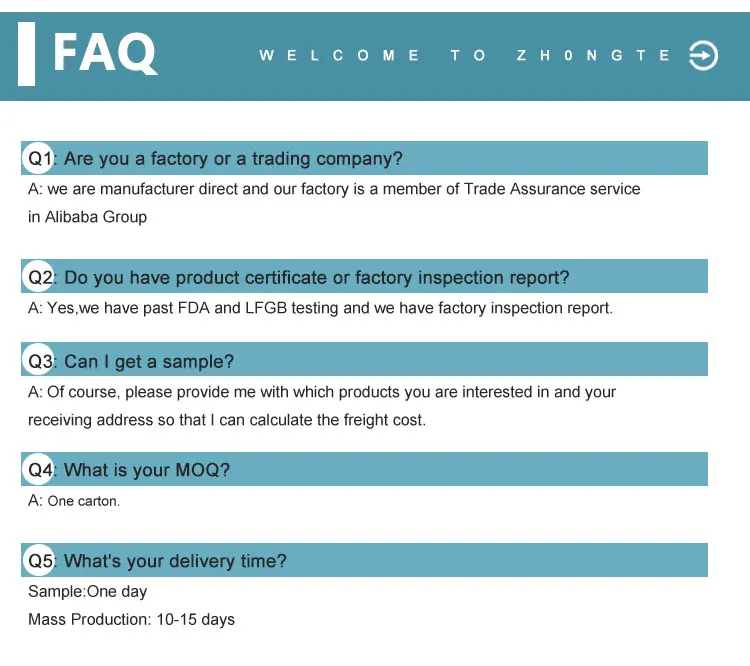 FAQ

WELCOME TO ZH0NGTE

Q1: Are you a factory or a trading company?
A: we are manufacturer direct and our factory is a member of Trade Assurance service in Alibaba Group

Q2: Do you have product certificate or factory inspection report?
A: Yes,we have past FDA and LFGB testing and we have factory inspection report.

Q3: Can I get a sample?
A: Of course, please provide me with which products you are interested in and your receiving address so that I can calculate the freight cost.

Q4: What is your MOQ?
A: One carton.

Q5: What's your delivery time?
Sample:One day
Mass Production: 10-15 days